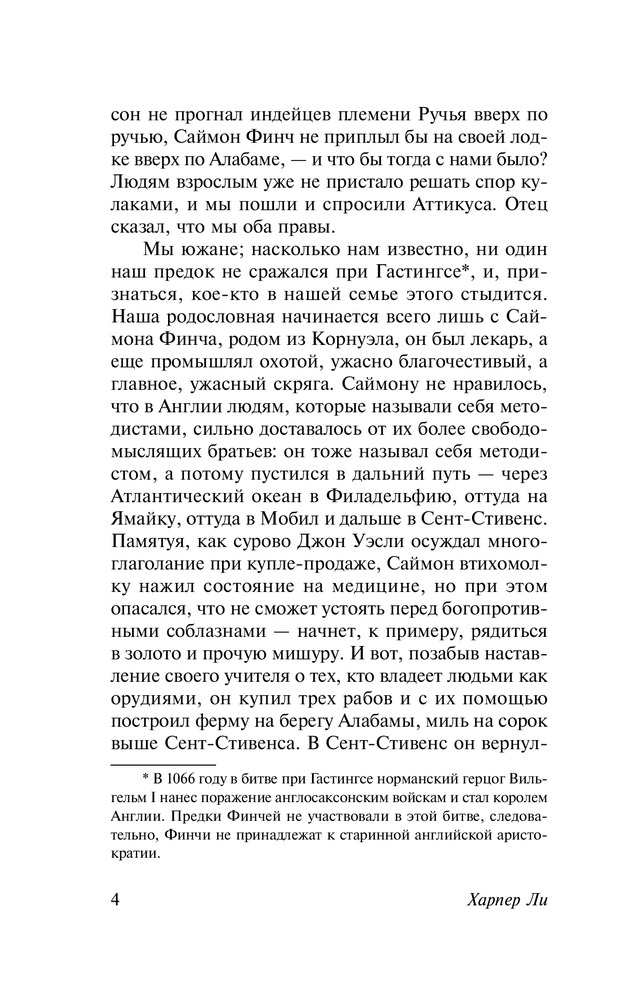 сон не прогнал индейцев племени Ручья вверх по ручью, Саймон Финч не приплыл бы на своей лодке вверх по Алабаме, — и что бы тогда с нами было? Людям взрослым уже не пристало решать спор кулаками, и мы пошли и спросили Аттикуса. Отец сказал, что мы оба правы.

Мы южане; насколько нам известно, ни один наш предок не сражался при Гастингсе*, и, признаться, кое-кто в нашей семье этого стыдится. Наша родословная начинается всего лишь с Саймона Финча, родом из Корнуэла, он был лекарь, а еще промышлял охотой, ужасно благочестивый, а главное, ужасный скряга. Саймону не нравилось, что в Англии людям, которые называли себя методистами, сильно доставалось от их более свободомыслящих братьев: он тоже называл себя методистом, а потому пустился в дальний путь — через Атлантический океан в Филадельфию, оттуда на Ямайку, оттуда в Мобил и дальше в Сент-Стивенс. Памятуя, как сурово Джон Уэсли осуждал многоглаголание при купле-продаже, Саймон втихомолку нажил состояние на медицине, но при этом опасался, что не сможет устоять перед богопротивными соблазнами — начнет, к примеру, рядиться в золото и прочую мишуру. И вот, позабыв наставление своего учителя о тех, кто владеет людьми как орудиями, он купил трех рабов и с их помощью построил ферму на берегу Алабамы, миль на сорок выше Сент-Стивенса. В Сент-Стивенс он вернул-

* В 1066 году в битве при Гастингсе норманский герцог Вильгельм I нанес поражение англосаксонским войскам и стал королем Англии. Предки Финчей не участвовали в этой битве, следовательно, Финчи не принадлежат к старинной английской аристократии.

4 Харпер Ли